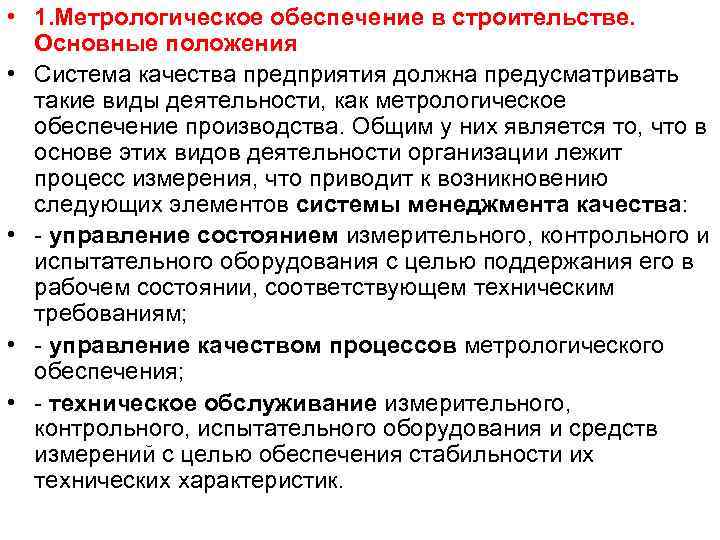 • 1.Метрологическое обеспечение в строительстве. Основные положения

• Система качества предприятия должна предусматривать такие виды деятельности, как метрологическое обеспечение производства. Общим у них является то, что в основе этих видов деятельности организации лежит процесс измерения, что приводит к возникновению следующих элементов системы менеджмента качества:

• - управление состоянием измерительного, контрольного и испытательного оборудования с целью поддержания его в рабочем состоянии, соответствующем техническим требованиям;

• - управление качеством процессов метрологического обеспечения;

• - техническое обслуживание измерительного, контрольного, испытательного оборудования и средств измерений с целью обеспечения стабильности их технических характеристик.